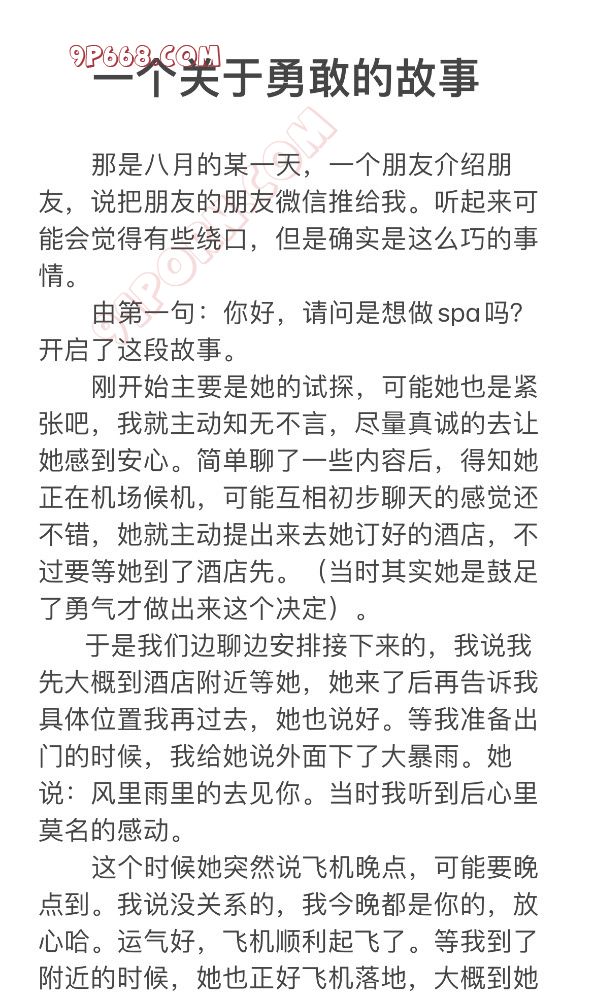 9P668.COM

一个关于勇敢的故事

那是八月的某一天，一个朋友介绍朋友，说把朋友的朋友微信推给我。听起来可能会觉得有些绕口，但是确实是这么巧的事情。

由第一句：你好，请问是想做spa吗？开启了这段故事。

刚开始主要是她的试探，可能她也是紧张吧，我就主动知无不言，尽量真诚的去让她感到安心。简单聊了一些内容后，得知她正在机场候机，可能互相初步聊天的感觉还不错，她就主动提出来去她订好的酒店，不过要等她到了酒店先。（当时其实她是鼓足了勇气才做出来这个决定）。

于是我们边聊边安排接下来的，我说我先大概到酒店附近等她，她来了后再告诉我具体位置我再过去，她也说好。等我准备出门的时候，我给她说外面下了大暴雨。她说：风里雨里的去见你。当时我听到后心里莫名的感动。

这个时候她突然说飞机晚点，可能要晚点到。我说没关系的，我今晚都是你的，放心哈。运气好，飞机顺利起飞了。等我到了附近的时候，她也正好飞机落地，大概到她